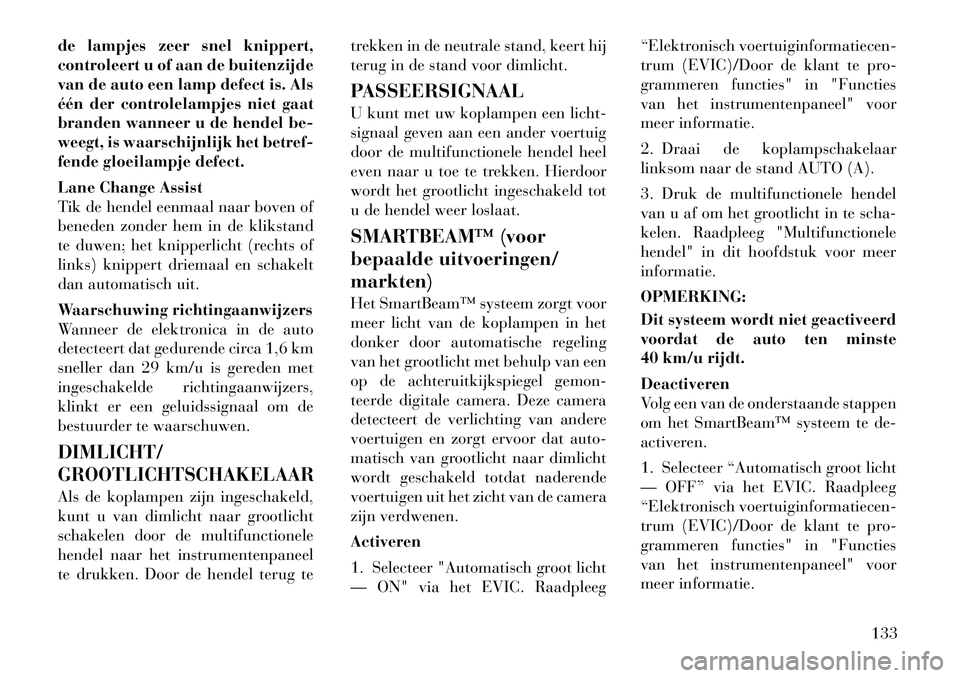 de lampjes zeer snel knippert, controleert u of aan de buitenzijde van de auto een lamp defect is. Als één der controlelampjes niet gaat branden wanneer u de hendel beweegt, is waarschijnlijk het betreffende gloeilampje defect.

Lane Change Assist
Tik de hendel eenmaal naar boven of beneden zonder hem in de klikstand te duwen; het knipperlicht (rechts of links) knippert driemaal en schakelt dan automatisch uit.

Waarschuwing richtingaanwijzers
Wanneer de elektronica in de auto detecteert dat gedurende circa 1,6 km sneller dan 29 km/u is gereden met ingeschakelde richtingaanwijzers, klinkt er een geluidssignaal om de bestuurder te waarschuwen.

DIMLICHT/ GROOTLICHTSCHAKELAAR
Als de koplampen zijn ingeschakeld, kunt u van dimlicht naar grootlicht schakelen door de multifunctionele hendel naar het instrumentenpaneel te drukken. Door de hendel terug te trekken in de neutrale stand, keert hij terug in de stand voor dimlicht.

PASSEERSIGNAAL
U kunt met uw koplampen een lichtsignaal geven aan een ander voertuig door de multifunctionele hendel heel even naar u toe te trekken. Hierdoor wordt het grootlicht ingeschakeld tot u de hendel weer loslaat.

SMARTBEAM™ (voor bepaalde uitvoeringen/ markten)
Het SmartBeam™ systeem zorgt voor meer licht van de koplampen in het donker door automatische regeling van het grootlicht met behulp van een op de achteruitkijkspiegel gemonteerde digitale camera. Deze camera detecteert de verlichting van andere voertuigen en zorgt ervoor dat automatisch van grootlicht naar dimlicht wordt geschakeld totdat naderende voertuigen uit het zicht van de camera zijn verdwenen.

Activeren
1. Selecteer "Automatisch groot licht — ON" via het EVIC. Raadpleeg “Elektronisch voertuiginformatiecentrum (EVIC)/Door de klant te programmeren functies" in "Functies van het instrumentenpaneel" voor meer informatie.

2. Draai de koplampschakelaar linksom naar de stand AUTO (A).

3. Druk de multifunctionele hendel van u af om het grootlicht in te schakelen. Raadpleeg "Multifunctionele hendel" in dit hoofdstuk voor meer informatie.

OPMERKING:
Dit systeem wordt niet geactiveerd voordat de auto ten minste 40 km/u rijdt.

Deactiveren
Volg een van de onderstaande stappen om het SmartBeam™ systeem te deactiveren.

1. Selecteer “Automatisch groot licht — OFF” via het EVIC. Raadpleeg “Elektronisch voertuiginformatiecentrum (EVIC)/Door de klant te programmeren functies" in "Functies van het instrumentenpaneel" voor meer informatie.

133

carmanualsonline.info